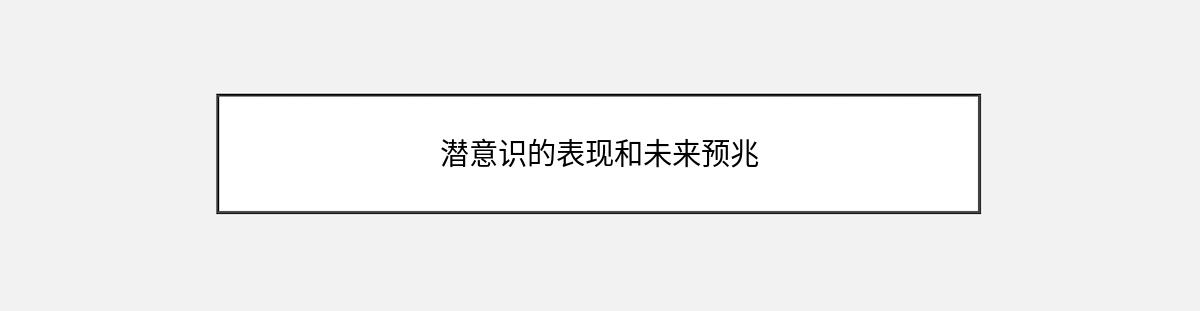 潜意识的表现和未来预兆